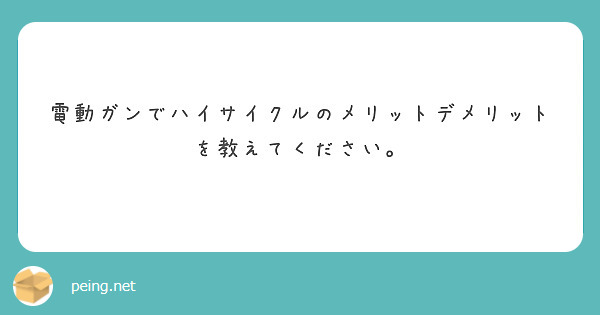 電動ガンでハイサイクルのメリットデメリットを教えてください。

peing.net